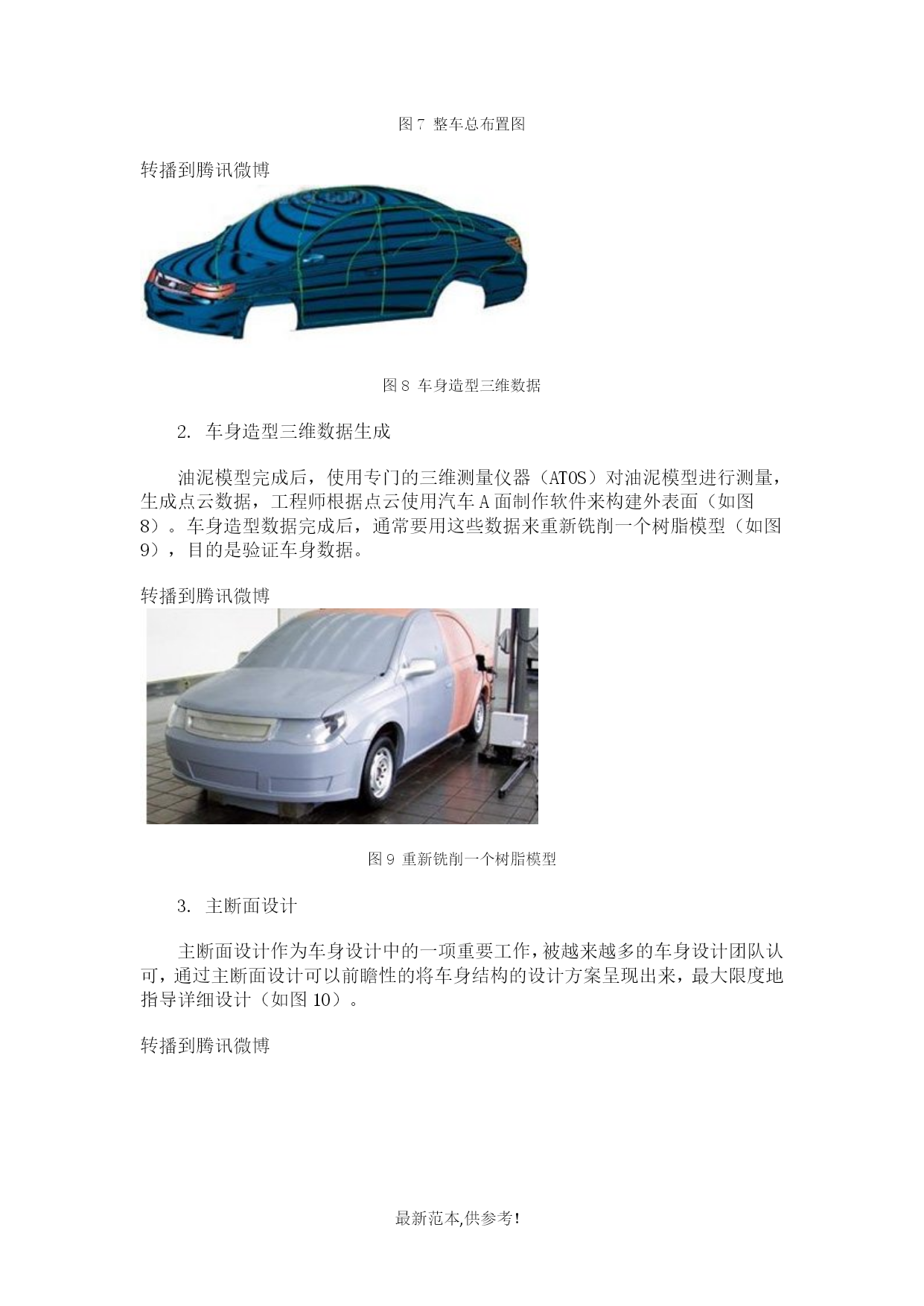 图 7 整车总布置图

转播到腾讯微博

图 8 车身造型三维数据

2. 车身造型三维数据生成

油泥模型完成后，使用专门的三维测量仪器（ATOS）对油泥模型进行测量，生成点云数据，工程师根据点云使用汽车 A 面制作软件来构建外表面（如图 8）。车身造型数据完成后，通常要用这些数据来重新铣削一个树脂模型（如图 9），目的是验证车身数据。

转播到腾讯微博

图 9 重新铣削一个树脂模型

3. 主断面设计

主断面设计作为车身设计中的一项重要工作，被越来越多的车身设计团队认可，通过主断面设计可以前瞻性的将车身结构的设计方案呈现出来，最大限度地指导详细设计（如图 10）。

转播到腾讯微博

最新范本,供参考!